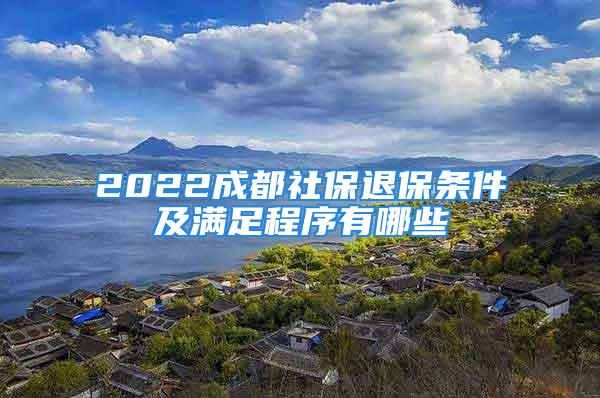 2022成都社保退保条件及满足程序有哪些